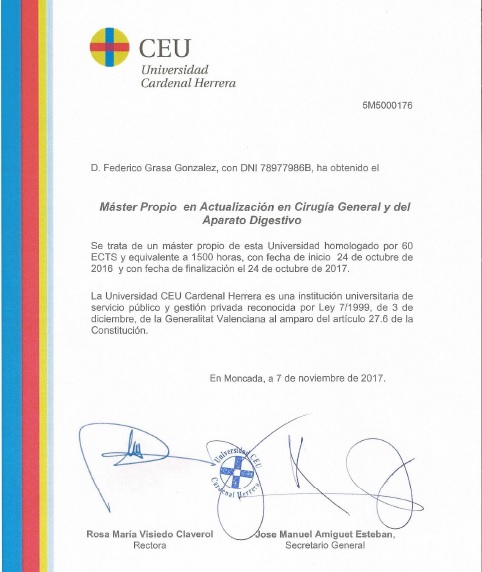 CEU
Universidad
Cardenal Herrera

5M5000176

D. Federico Grasa Gonzalez, con DNI 78977986B, ha obtenido el

Máster Propio en Actualización en Cirugía General y del Aparato Digestivo

Se trata de un máster propio de esta Universidad homologado por 60 ECTS y equivalente a 1500 horas, con fecha de inicio 24 de octubre de 2016 y con fecha de finalización el 24 de octubre de 2017.

La Universidad CEU Cardenal Herrera es una institución universitaria de servicio público y gestión privada reconocida por Ley 7/1999, de 3 de diciembre, de la Generalitat Valenciana al amparo del artículo 27.6 de la Constitución.

En Moncada, a 7 de noviembre de 2017.

Universidad CEU Cardenal Herrera

Rosa María Visiedo Claverol
Rectora

Jose Manuel Amiguet Esteban,
Secretario General